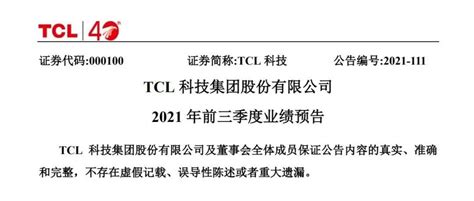 TCL | 40

证券代码:000100　　证券简称:TCL 科技　　公告编号:2021-111

TCL 科技集团股份有限公司

2021 年前三季度业绩预告

TCL 科技集团股份有限公司及董事会全体成员保证公告内容的真实、准确和完整，不存在虚假记载、误导性陈述或者重大遗漏。